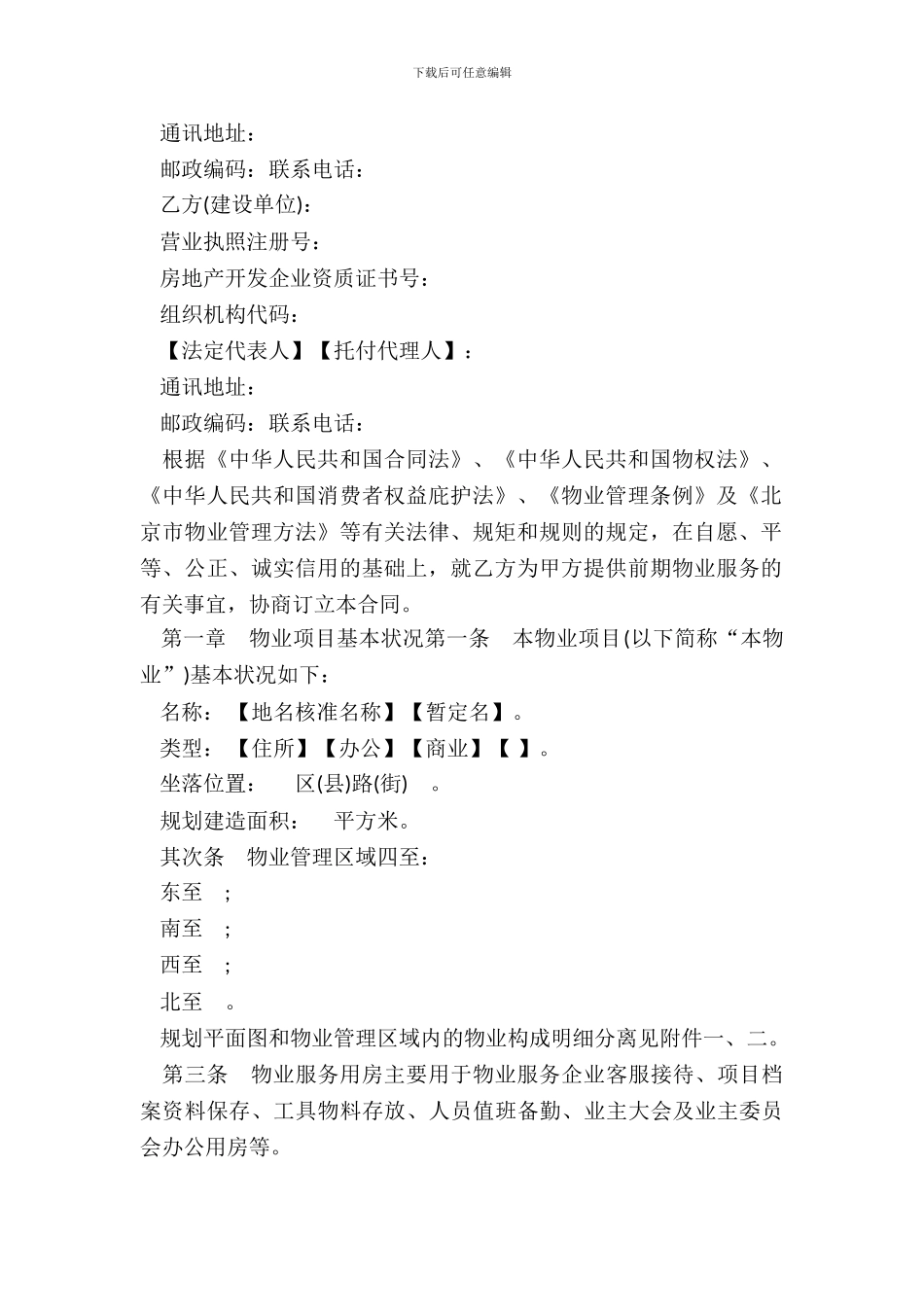 下载后可任意编辑

通讯地址：

邮政编码：联系电话：

乙方(建设单位)：

营业执照注册号：

房地产开发企业资质证书号：

组织机构代码：

【法定代表人】【托付代理人】：

通讯地址：

邮政编码：联系电话：

根据《中华人民共和国合同法》、《中华人民共和国物权法》、《中华人民共和国消费者权益庇护法》、《物业管理条例》及《北京市物业管理方法》等有关法律、规矩和规则的规定，在自愿、平等、公正、诚实信用的基础上，就乙方为甲方提供前期物业服务的有关事宜，协商订立本合同。

第一章　物业项目基本状况第一条　本物业项目(以下简称“本物业”)基本状况如下：

名称：【地名核准名称】【暂定名】。

类型：【住所】【办公】【商业】【 】。

坐落位置：　区(县)路(街)　。

规划建造面积：　平方米。

其次条　物业管理区域四至：

东至　；

南至　；

西至　；

北至　。

规划平面图和物业管理区域内的物业构成明细分离见附件一、二。

第三条　物业服务用房主要用于物业服务企业客服接待、项目档案资料保存、工具物料存放、人员值班备勤、业主大会及业主委员会办公用房等。